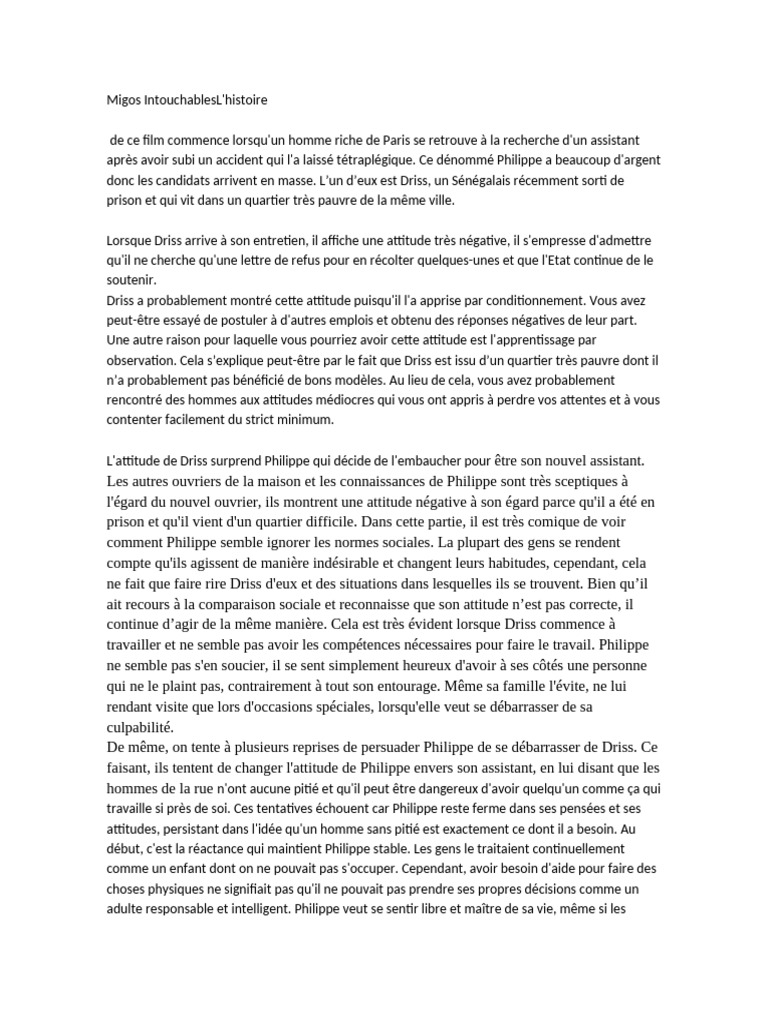 Migos IntouchablesL'histoire

de ce film commence lorsqu'un homme riche de Paris se retrouve à la recherche d'un assistant après avoir subi un accident qui l'a laissé tétraplégique. Ce dénommé Philippe a beaucoup d'argent donc les candidats arrivent en masse. L'un d'eux est Driss, un Sénégalais récemment sorti de prison et qui vit dans un quartier très pauvre de la même ville.

Lorsque Driss arrive à son entretien, il affiche une attitude très négative, il s'empresse d'admettre qu'il ne cherche qu'une lettre de refus pour en récolter quelques-unes et que l'Etat continue de le soutenir.
Driss a probablement montré cette attitude puisqu'il l'a apprise par conditionnement. Vous avez peut-être essayé de postuler à d'autres emplois et obtenu des réponses négatives de leur part. Une autre raison pour laquelle vous pourriez avoir cette attitude est l'apprentissage par observation. Cela s'explique peut-être par le fait que Driss est issu d'un quartier très pauvre dont il n'a probablement pas bénéficié de bons modèles. Au lieu de cela, vous avez probablement rencontré des hommes aux attitudes médiocres qui vous ont appris à perdre vos attentes et à vous contenter facilement du strict minimum.

L'attitude de Driss surprend Philippe qui décide de l'embaucher pour être son nouvel assistant. Les autres ouvriers de la maison et les connaissances de Philippe sont très sceptiques à l'égard du nouvel ouvrier, ils montrent une attitude négative à son égard parce qu'il a été en prison et qu'il vient d'un quartier difficile. Dans cette partie, il est très comique de voir comment Philippe semble ignorer les normes sociales. La plupart des gens se rendent compte qu'ils agissent de manière indésirable et changent leurs habitudes, cependant, cela ne fait que faire rire Driss d'eux et des situations dans lesquelles ils se trouvent. Bien qu'il ait recours à la comparaison sociale et reconnaisse que son attitude n'est pas correcte, il continue d'agir de la même manière. Cela est très évident lorsque Driss commence à travailler et ne semble pas avoir les compétences nécessaires pour faire le travail. Philippe ne semble pas s'en soucier, il se sent simplement heureux d'avoir à ses côtés une personne qui ne le plaint pas, contrairement à tout son entourage. Même sa famille l'évite, ne lui rendant visite que lors d'occasions spéciales, lorsqu'elle veut se débarrasser de sa culpabilité.
De même, on tente à plusieurs reprises de persuader Philippe de se débarrasser de Driss. Ce faisant, ils tentent de changer l'attitude de Philippe envers son assistant, en lui disant que les hommes de la rue n'ont aucune pitié et qu'il peut être dangereux d'avoir quelqu'un comme ça qui travaille si près de soi. Ces tentatives échouent car Philippe reste ferme dans ses pensées et ses attitudes, persistant dans l'idée qu'un homme sans pitié est exactement ce dont il a besoin. Au début, c'est la réactance qui maintient Philippe stable. Les gens le traitaient continuellement comme un enfant dont on ne pouvait pas s'occuper. Cependant, avoir besoin d'aide pour faire des choses physiques ne signifiait pas qu'il ne pouvait pas prendre ses propres décisions comme un adulte responsable et intelligent. Philippe veut se sentir libre et maître de sa vie, même si les